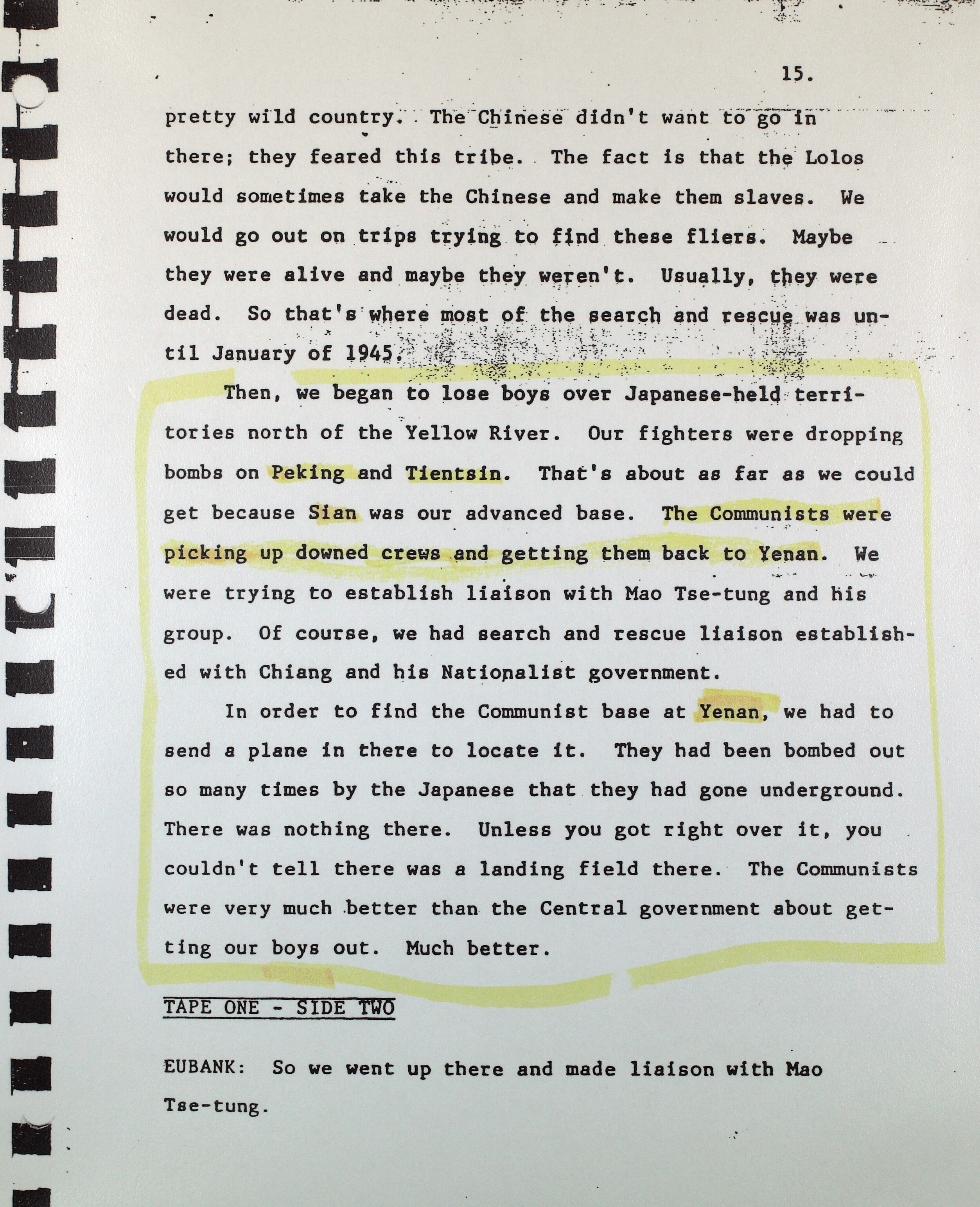 15.

pretty wild country. The Chinese didn't want to go in there; they feared this tribe. The fact is that the Lolos would sometimes take the Chinese and make them slaves. We would go out on trips trying to find these fliers. Maybe they were alive and maybe they weren't. Usually, they were dead. So that's where most of the search and rescue was until January of 1945.

Then, we began to lose boys over Japanese-held territories north of the Yellow River. Our fighters were dropping bombs on Peking and Tientsin. That's about as far as we could get because Sian was our advanced base. The Communists were picking up downed crews and getting them back to Yenan. We were trying to establish liaison with Mao Tse-tung and his group. Of course, we had search and rescue liaison established with Chiang and his Nationalist government.

In order to find the Communist base at Yenan, we had to send a plane in there to locate it. They had been bombed out so many times by the Japanese that they had gone underground. There was nothing there. Unless you got right over it, you couldn't tell there was a landing field there. The Communists were very much better than the Central government about getting our boys out. Much better.

TAPE ONE - SIDE TWO

EUBANK: So we went up there and made liaison with Mao Tse-tung.